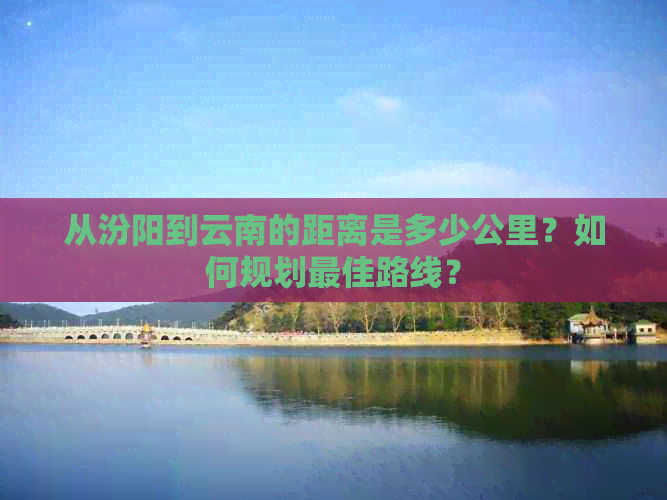 从汾阳到云南的距离是多少公里？如何规划最佳路线？